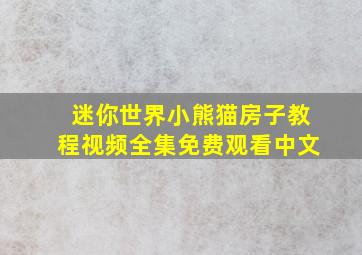 迷你世界小熊猫房子教程视频全集免费观看中文